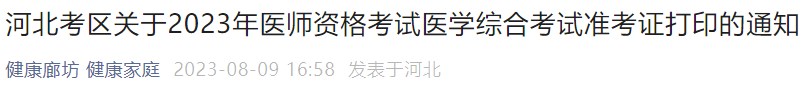 河北考区关于2023年医师资格考试医学综合考试准考证打印的通知

健康廊坊 健康家庭 2023-08-09 16:58 发表于河北